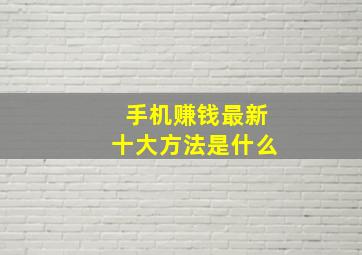 手机赚钱最新
十大方法是什么